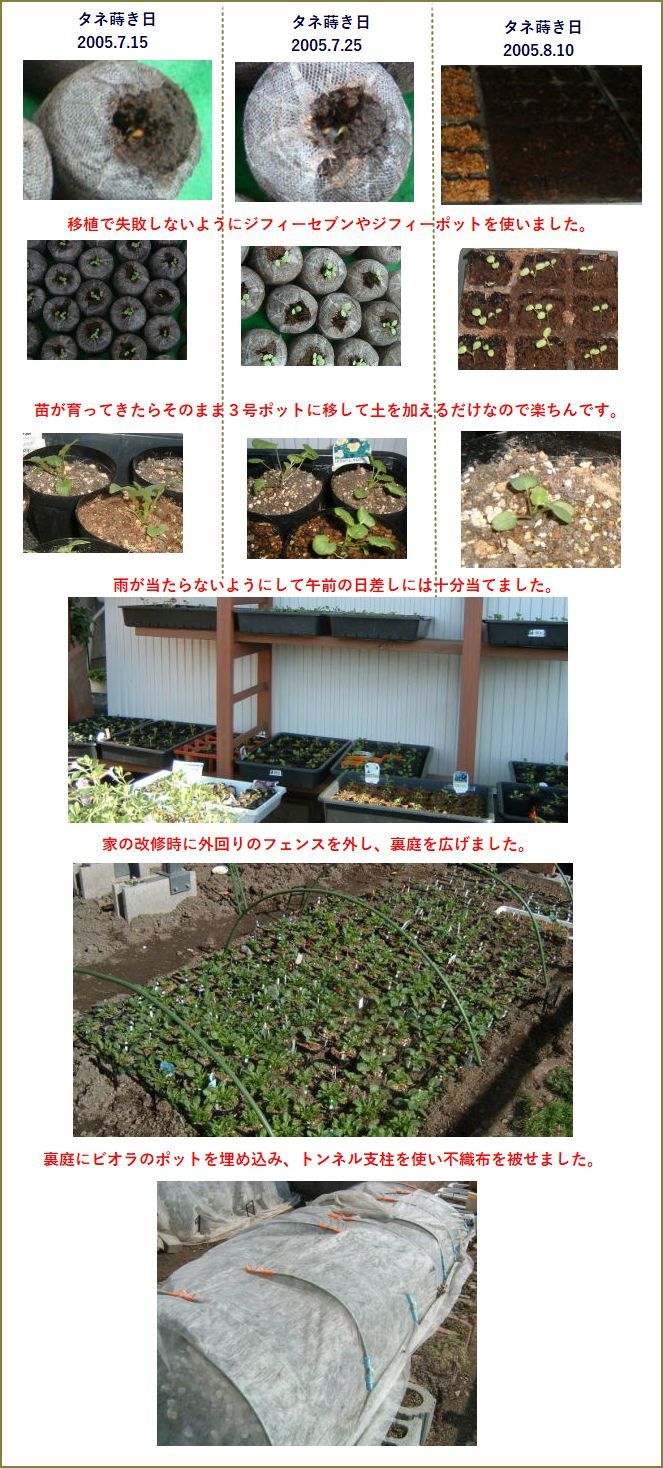 タネ蒔き日
2005.7.15

タネ蒔き日
2005.7.25

タネ蒔き日
2005.8.10

移植で失敗しないようにジフィーセブンやジフィーポットを使いました。

苗が育ってきたらそのまま３号ポットに移して土を加えるだけなので楽ちんです。

雨が当たらないようにして午前の日差しには十分当てました。

家の改修時に外回りのフェンスを外し、裏庭を広げました。

裏庭にビオラのポットを埋め込み、トンネル支柱を使い不織布を被せました。